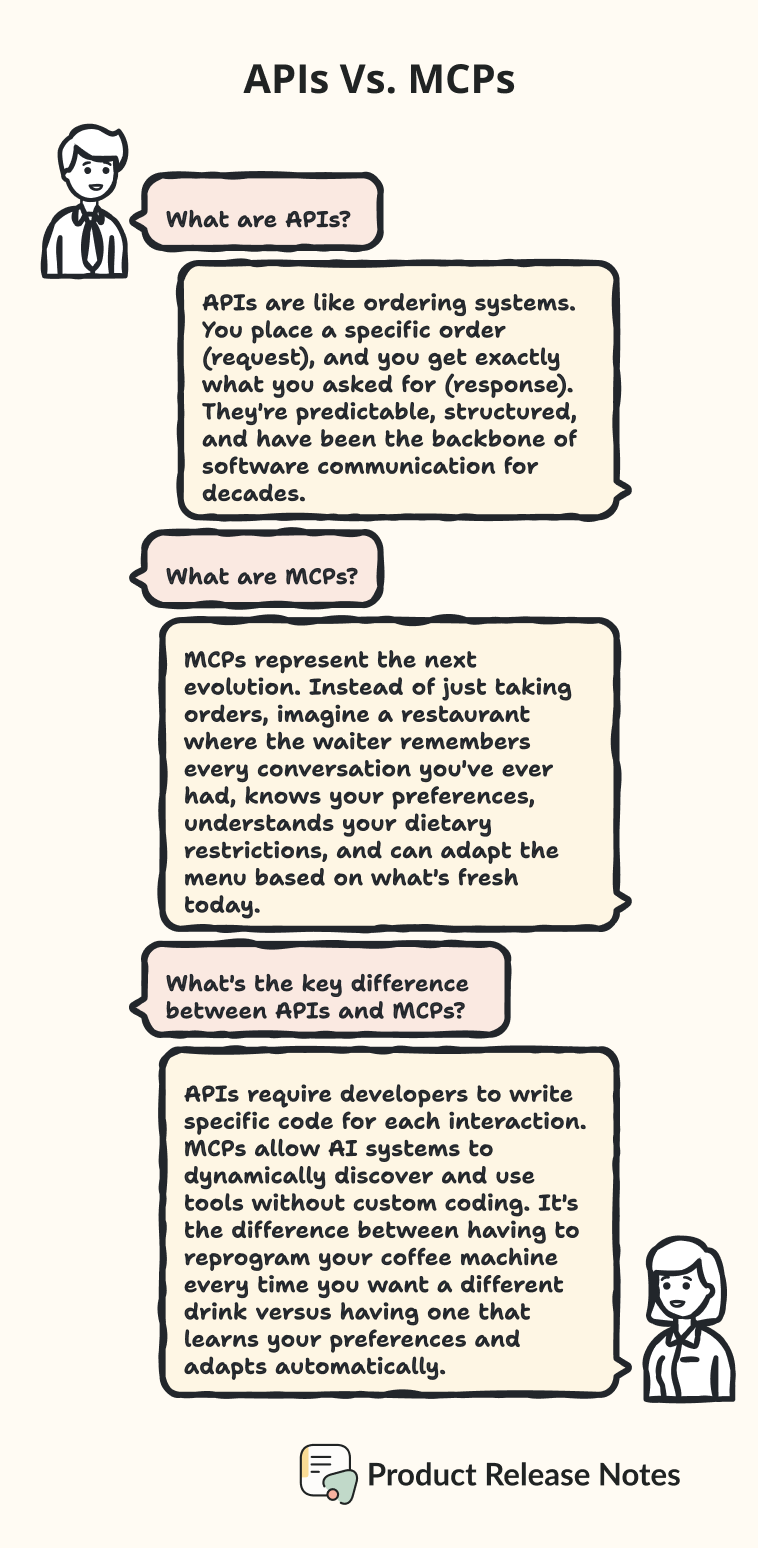 APIs Vs. MCPs

What are APIs?

APIs are like ordering systems. You place a specific order (request), and you get exactly what you asked for (response). They're predictable, structured, and have been the backbone of software communication for decades.

What are MCPs?

MCPs represent the next evolution. Instead of just taking orders, imagine a restaurant where the waiter remembers every conversation you've ever had, knows your preferences, understands your dietary restrictions, and can adapt the menu based on what's fresh today.

What's the key difference between APIs and MCPs?

APIs require developers to write specific code for each interaction. MCPs allow AI systems to dynamically discover and use tools without custom coding. It's the difference between having to reprogram your coffee machine every time you want a different drink versus having one that learns your preferences and adapts automatically.

Product Release Notes